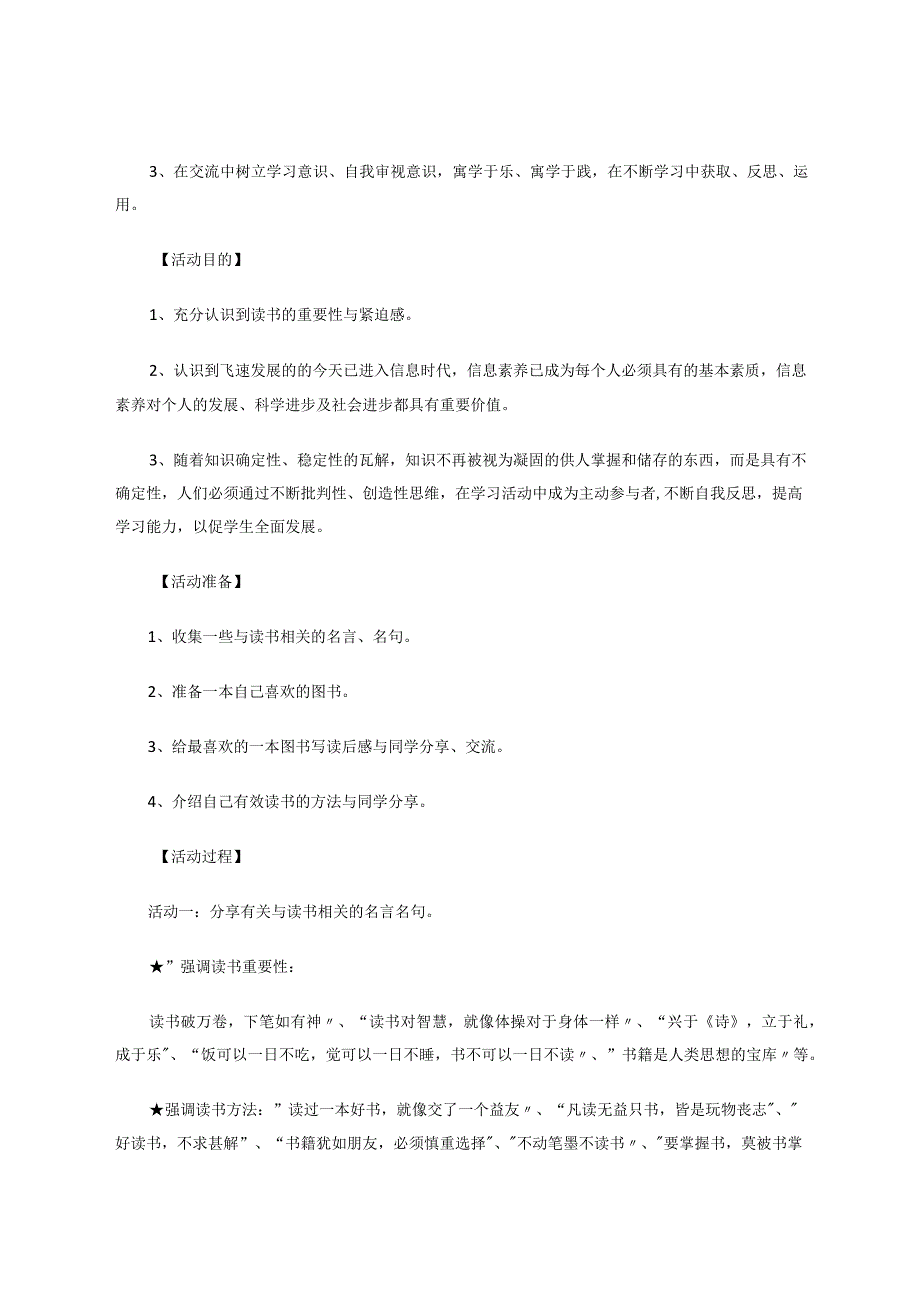 3、在交流中树立学习意识、自我审视意识，寓学于乐、寓学于践，在不断学习中获取、反思、运用。

【活动目的】

1、充分认识到读书的重要性与紧迫感。

2、认识到飞速发展的的今天已进入信息时代，信息素养已成为每个人必须具有的基本素质，信息素养对个人的发展、科学进步及社会进步都具有重要价值。

3、随着知识确定性、稳定性的瓦解，知识不再被视为凝固的供人掌握和储存的东西，而是具有不确定性，人们必须通过不断批判性、创造性思维，在学习活动中成为主动参与者,不断自我反思，提高学习能力，以促学生全面发展。

【活动准备】

1、收集一些与读书相关的名言、名句。

2、准备一本自己喜欢的图书。

3、给最喜欢的一本图书写读后感与同学分享、交流。

4、介绍自己有效读书的方法与同学分享。

【活动过程】

活动一：分享有关与读书相关的名言名句。

★”强调读书重要性：

读书破万卷，下笔如有神〃、“读书对智慧，就像体操对于身体一样〃、“兴于《诗》，立于礼，成于乐”、“饭可以一日不吃，觉可以一日不睡，书不可以一日不读〃、”书籍是人类思想的宝库〃等。

★强调读书方法：”读过一本好书，就像交了一个益友〃、“凡读无益只书，皆是玩物丧志"、"好读书，不求甚解”、“书籍犹如朋友，必须慎重选择"、"不动笔墨不读书〃、"要掌握书，莫被书掌